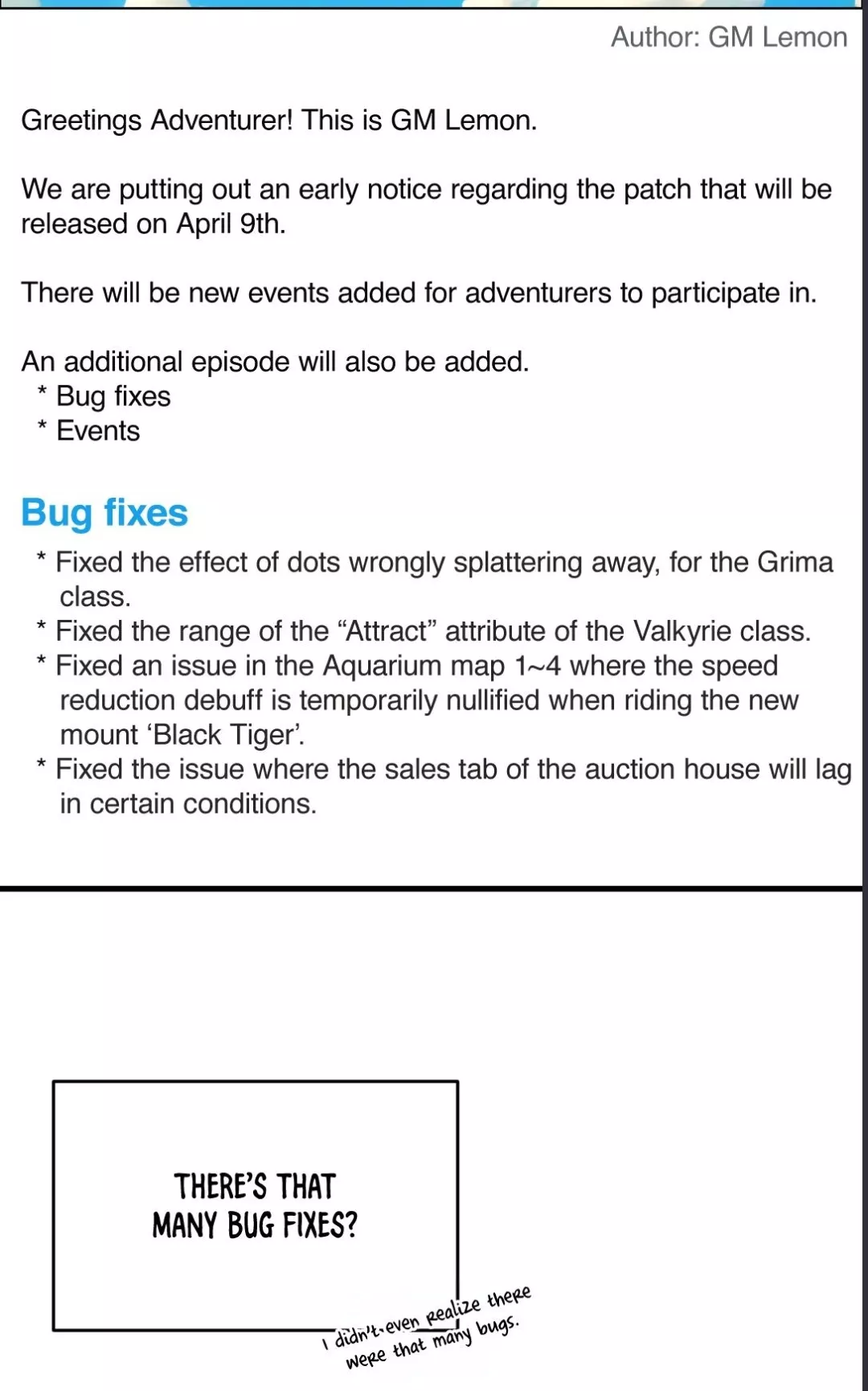 Author: GM Lemon

Greetings Adventurer! This is GM Lemon.

We are putting out an early notice regarding the patch that will be released on April 9th.

There will be new events added for adventurers to participate in.

An additional episode will also be added.
* Bug fixes
* Events

Bug fixes
* Fixed the effect of dots wrongly splattering away, for the Grima class.
* Fixed the range of the “Attract” attribute of the Valkyrie class.
* Fixed an issue in the Aquarium map 1~4 where the speed reduction debuff is temporarily nullified when riding the new mount ‘Black Tiger’.
* Fixed the issue where the sales tab of the auction house will lag in certain conditions.

THERE'S THAT MANY BUG FIXES?

I didn't even realize there were that many bugs.